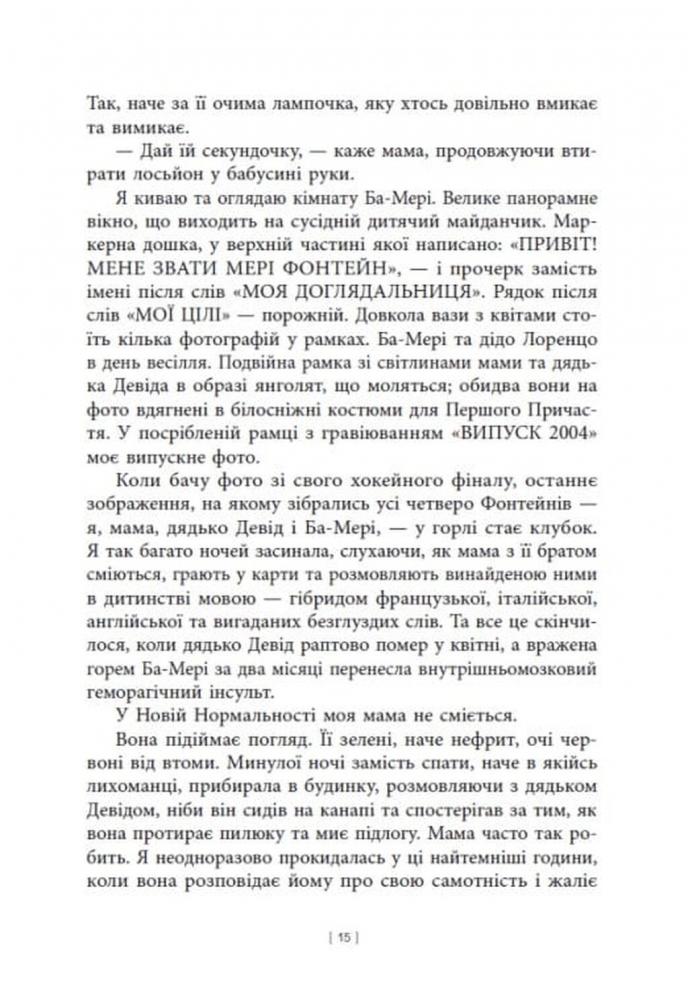 Так, наче за її очима лампочка, яку хтось довільно вмикає та вимикає.

— Дай їй секундочку, — каже мама, продовжуючи втирати лосьйон у бабусині руки.

Я киваю та оглядаю кімнату Ба-Мері. Велике панорамне вікно, що виходить на сусідній дитячий майданчик. Маркерна дошка, у верхній частині якої написано: «ПРИВІТ! МЕНЕ ЗВАТИ МЕРІ ФОНТЕЙН», — і прочерк замість імені після слів «МОЯ ДОГЛЯДАЛЬНИЦЯ». Рядок після слів «МОЇ ЦІЛІ» — порожній. Довкола вази з квітами стоїть кілька фотографій у рамках. Ба-Мері та дідо Лоренцо в день весілля. Подвійна рамка зі світлинами мами та дядька Девіда в образі янголят, що моляться; обидва вони на фото вдягнені в білосніжні костюми для Першого Причастя. У посрібленій рамці з гравіюванням «ВИПУСК 2004» моє випускне фото.

Коли бачу фото зі свого хокейного фіналу, останнє зображення, на якому зібрались усі четверо Фонтейнів — я, мама, дядько Девід і Ба-Мері, — у горлі стає клубок. Я так багато ночей засинала, слухаючи, як мама з її братом сміються, грають у карти та розмовляють винайденою ними в дитинстві мовою — гібридом французької, італійської, англійської та вигаданих безглуздих слів. Та все це скінчилося, коли дядько Девід раптово помер у квітні, а вражена горем Ба-Мері за два місяці перенесла внутрішньомозковий геморагічний інсульт.

У Новій Нормальності моя мама не сміється.

Вона підіймає погляд. Її зелені, наче нефрит, очі червоні від втоми. Минулої ночі замість спати, наче в якійсь лихоманці, прибирала в будинку, розмовляючи з дядьком Девідом, ніби він сидів на канапі та спостерігав за тим, як вона протирає пилюку та миє підлогу. Мама часто так робить. Я неодноразово прокидалась у ці найтемніші години, коли вона розповідає йому про свою самотність і жаліє

[ 15 ]